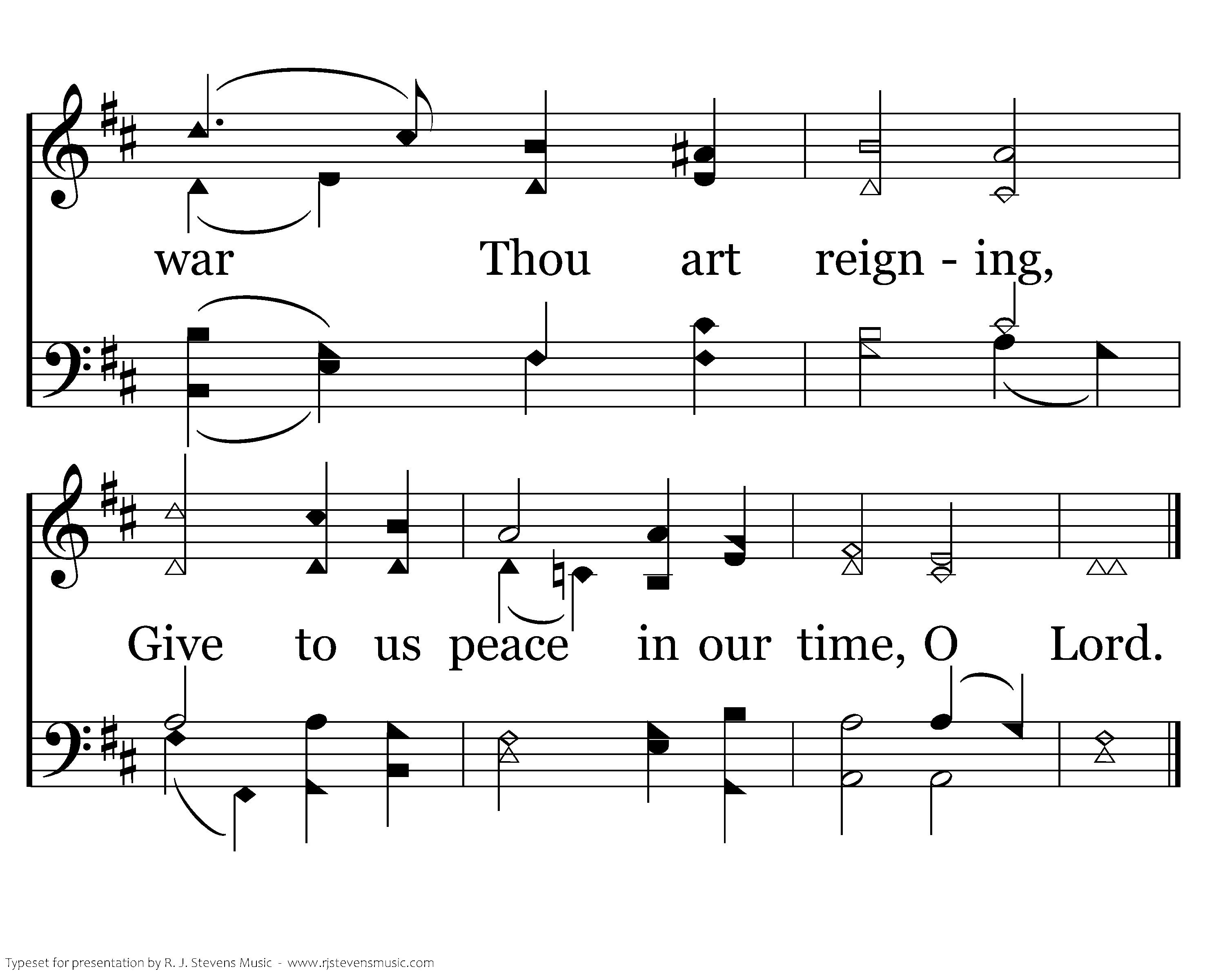 war Thou art reign - ing,

Give to us peace in our time, O Lord.

Typeset for presentation by R. J. Stevens Music - www.rjstevensmusic.com